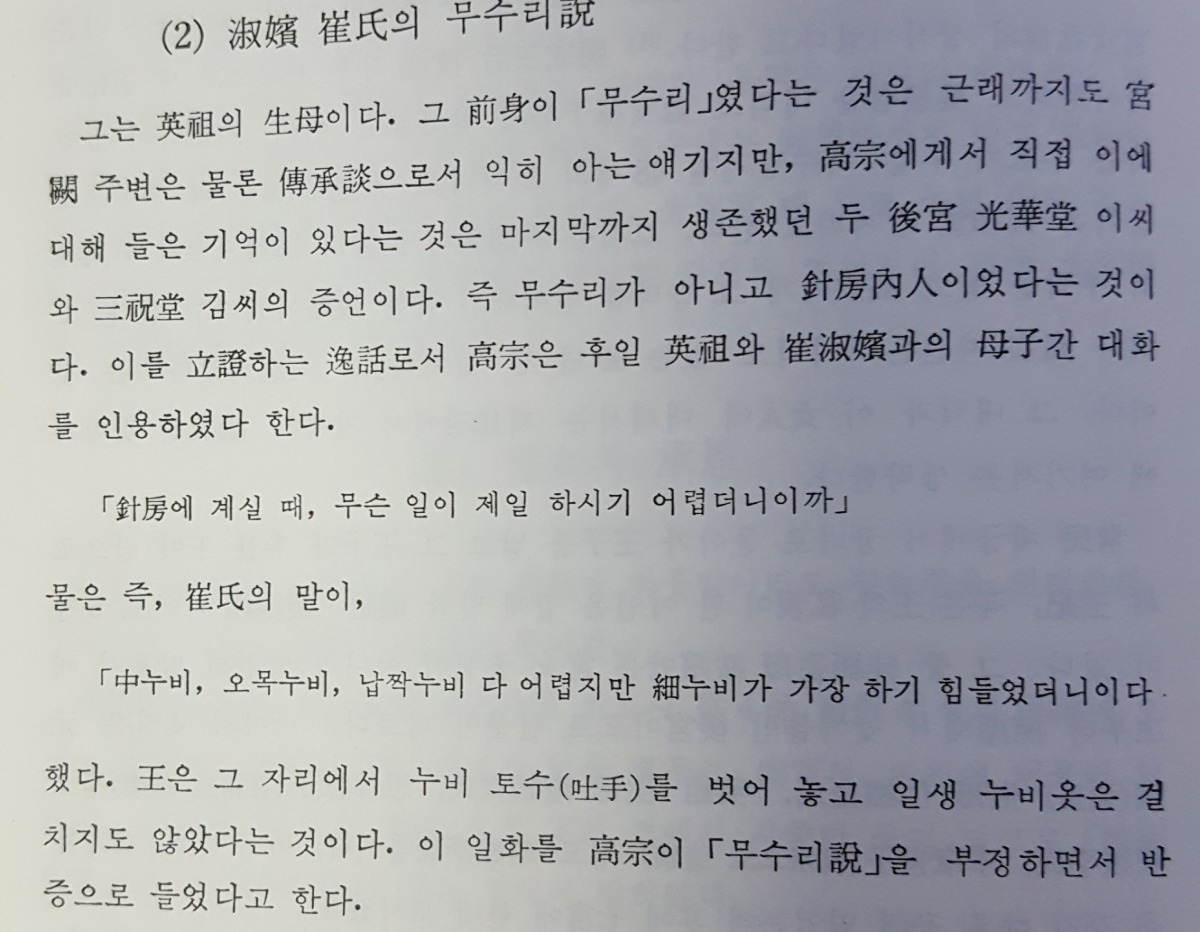 (2) 淑嬪 崔氏의 무수리說

그는 英祖의 生母이다. 그 前身이 「무수리」였다는 것은 근래까지도 宮闕 주변은 물론 傳承談으로서 익히 아는 얘기지만, 高宗에게서 직접 이에 대해 들은 기억이 있다는 것은 마지막까지 생존했던 두 後宮 光華堂 이씨와 三祝堂 김씨의 증언이다. 즉 무수리가 아니고 針房內人이었다는 것이다. 이를 立證하는 逸話로서 高宗은 후일 英祖와 崔淑嬪과의 母子간 대화를 인용하였다 한다.

「針房에 계실 때, 무슨 일이 제일 하시기 어렵더니이까」

물은 즉, 崔氏의 말이,

「中누비, 오목누비, 납짝누비 다 어렵지만 細누비가 가장 하기 힘들었더니이다

했다. 王은 그 자리에서 누비 토수(吐手)를 벗어 놓고 일생 누비옷은 걸치지도 않았다는 것이다. 이 일화를 高宗이 「무수리說」을 부정하면서 반증으로 들었다고 한다.